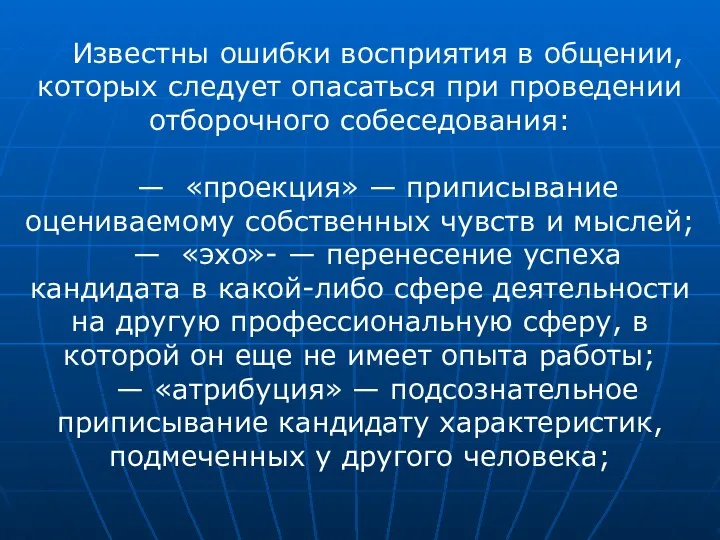 Известны ошибки восприятия в общении, которых следует опасаться при проведении отборочного собеседования:

— «проекция» — приписывание оцениваемому собственных чувств и мыслей;

— «эхо»- — перенесение успеха кандидата в какой-либо сфере деятельности на другую профессиональную сферу, в которой он еще не имеет опыта работы;

— «атрибуция» — подсознательное приписывание кандидату характеристик, подмеченных у другого человека;